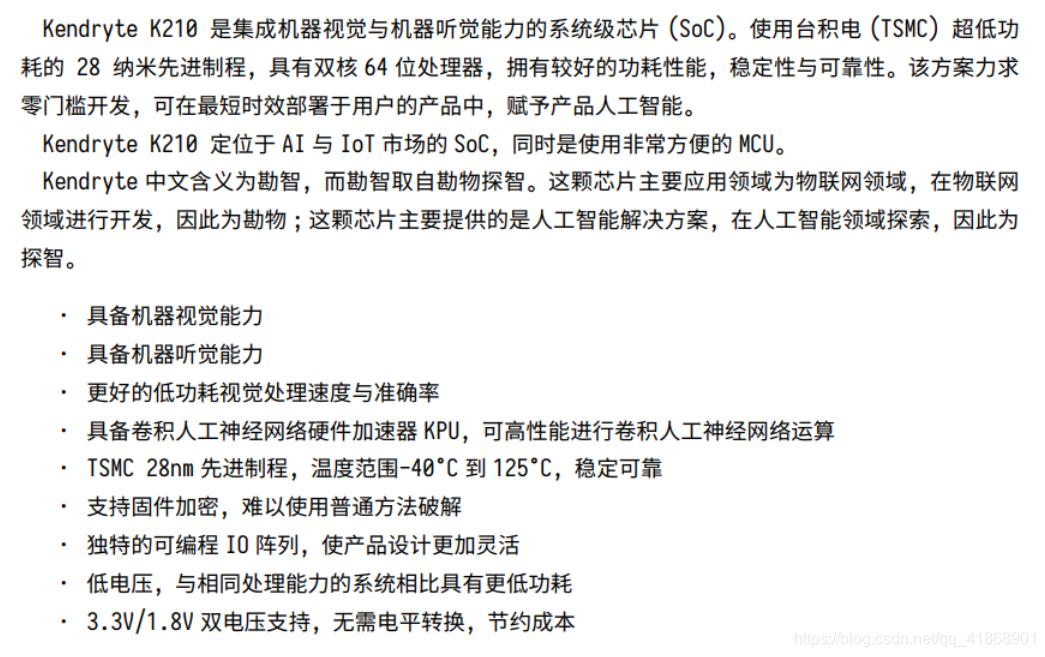 Kendryte K210 是集成机器视觉与机器听觉能力的系统级芯片 (SoC)。使用台积电 (TSMC) 超低功耗的 28 纳米先进制程，具有双核 64 位处理器，拥有较好的功耗性能，稳定性与可靠性。该方案力求零门槛开发，可在最短时效部署于用户的产品中，赋予产品人工智能。

Kendryte K210 定位于 AI 与 IoT 市场的 SoC，同时是使用非常方便的 MCU。

Kendryte 中文含义为勘智，而勘智取自勘物探智。这颗芯片主要应用领域为物联网领域，在物联网领域进行开发，因此为勘物；这颗芯片主要提供的是人工智能解决方案，在人工智能领域探索，因此为探智。

· 具备机器视觉能力
· 具备机器听觉能力
· 更好的低功耗视觉处理速度与准确率
· 具备卷积人工神经网络硬件加速器 KPU，可高性能进行卷积人工神经网络运算
· TSMC 28nm 先进制程，温度范围-40°C 到 125°C，稳定可靠
· 支持固件加密，难以使用普通方法破解
· 独特的可编程 IO 阵列，使产品设计更加灵活
· 低电压，与相同处理能力的系统相比具有更低功耗
· 3.3V/1.8V 双电压支持，无需电平转换，节约成本

https://blog.csdn.net/qq_41868901